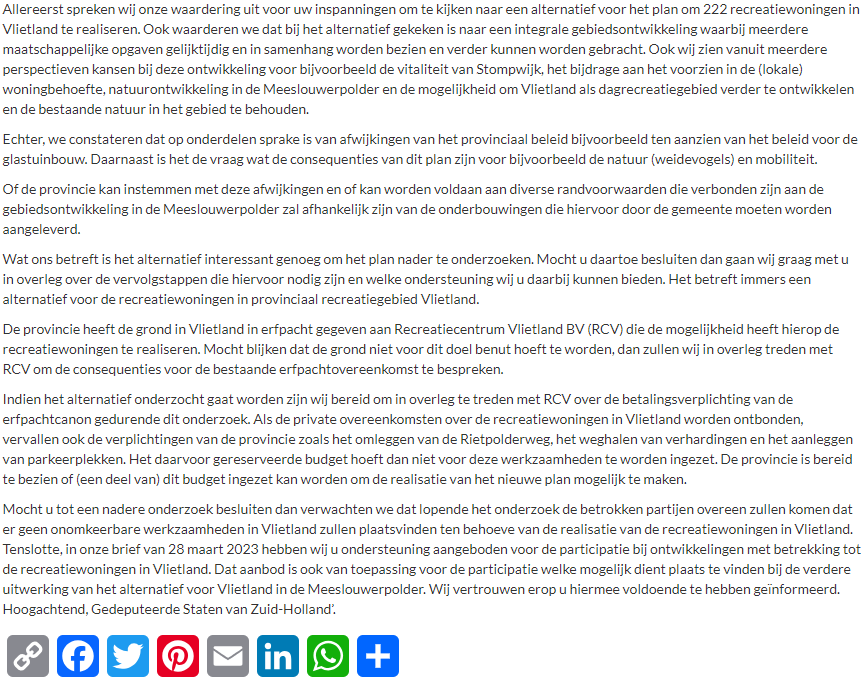 Allereerst spreken wij onze waardering uit voor uw inspanningen om te kijken naar een alternatief voor het plan om 222 recreatiewoningen in Vlietland te realiseren. Ook waarderen we dat bij het alternatief gekeken is naar een integrale gebiedsontwikkeling waarbij meerdere maatschappelijke opgaven gelijktijdig en in samenhang worden bezien en verder kunnen worden gebracht. Ook wij zien vanuit meerdere perspectieven kansen bij deze ontwikkeling voor bijvoorbeeld de vitaliteit van Stompwijk, het bijdrage aan het voorzien in de (lokale) woningbehoefte, natuurontwikkeling in de Meeslouwerpolder en de mogelijkheid om Vlietland als dagrecreatiegebied verder te ontwikkelen en de bestaande natuur in het gebied te behouden.

Echter, we constateren dat op onderdelen sprake is van afwijkingen van het provinciaal beleid bijvoorbeeld ten aanzien van het beleid voor de glastuinbouw. Daarnaast is het de vraag wat de consequenties van dit plan zijn voor bijvoorbeeld de natuur (weidevogels) en mobiliteit.

Of de provincie kan instemmen met deze afwijkingen en of kan worden voldaan aan diverse randvoorwaarden die verbonden zijn aan de gebiedsontwikkeling in de Meeslouwerpolder zal afhankelijk zijn van de onderbouwingen die hiervoor door de gemeente moeten worden aangeleverd.

Wat ons betreft is het alternatief interessant genoeg om het plan nader te onderzoeken. Mocht u daartoe besluiten dan gaan wij graag met u in overleg over de vervolgstappen die hiervoor nodig zijn en welke ondersteuning wij u daarbij kunnen bieden. Het betreft immers een alternatief voor de recreatiewoningen in provinciaal recreatiegebied Vlietland.

De provincie heeft de grond in Vlietland in erfpacht gegeven aan Recreatiecentrum Vlietland BV (RCV) die de mogelijkheid heeft hierop de recreatiewoningen te realiseren. Mocht blijken dat de grond niet voor dit doel benut hoeft te worden, dan zullen wij in overleg treden met RCV om de consequenties voor de bestaande erfpachtovereenkomst te bespreken.

Indien het alternatief onderzocht gaat worden zijn wij bereid om in overleg te treden met RCV over de betalingsverplichting van de erfpachtcanon gedurende dit onderzoek. Als de private overeenkomsten over de recreatiewoningen in Vlietland worden ontbonden, vervallen ook de verplichtingen van de provincie zoals het omleggen van de Rietpolderweg, het weghalen van verhardingen en het aanleggen van parkeerplekken. Het daarvoor gereserveerde budget hoeft dan niet voor deze werkzaamheden te worden ingezet. De provincie is bereid te bezien of (een deel van) dit budget ingezet kan worden om de realisatie van het nieuwe plan mogelijk te maken.

Mocht u tot een nadere onderzoek besluiten dan verwachten we dat lopende het onderzoek de betrokken partijen overeen zullen komen dat er geen onomkeerbare werkzaamheden in Vlietland zullen plaatsvinden ten behoeve van de realisatie van de recreatiewoningen in Vlietland. Tenslotte, in onze brief van 28 maart 2023 hebben wij u ondersteuning aangeboden voor de participatie bij ontwikkelingen met betrekking tot de recreatiewoningen in Vlietland. Dat aanbod is ook van toepassing voor de participatie welke mogelijk dient plaats te vinden bij de verdere uitwerking van het alternatief voor Vlietland in de Meeslouwerpolder. Wij vertrouwen erop u hiermee voldoende te hebben geïnformeerd. Hoogachtend, Gedeputeerde Staten van Zuid-Holland'.